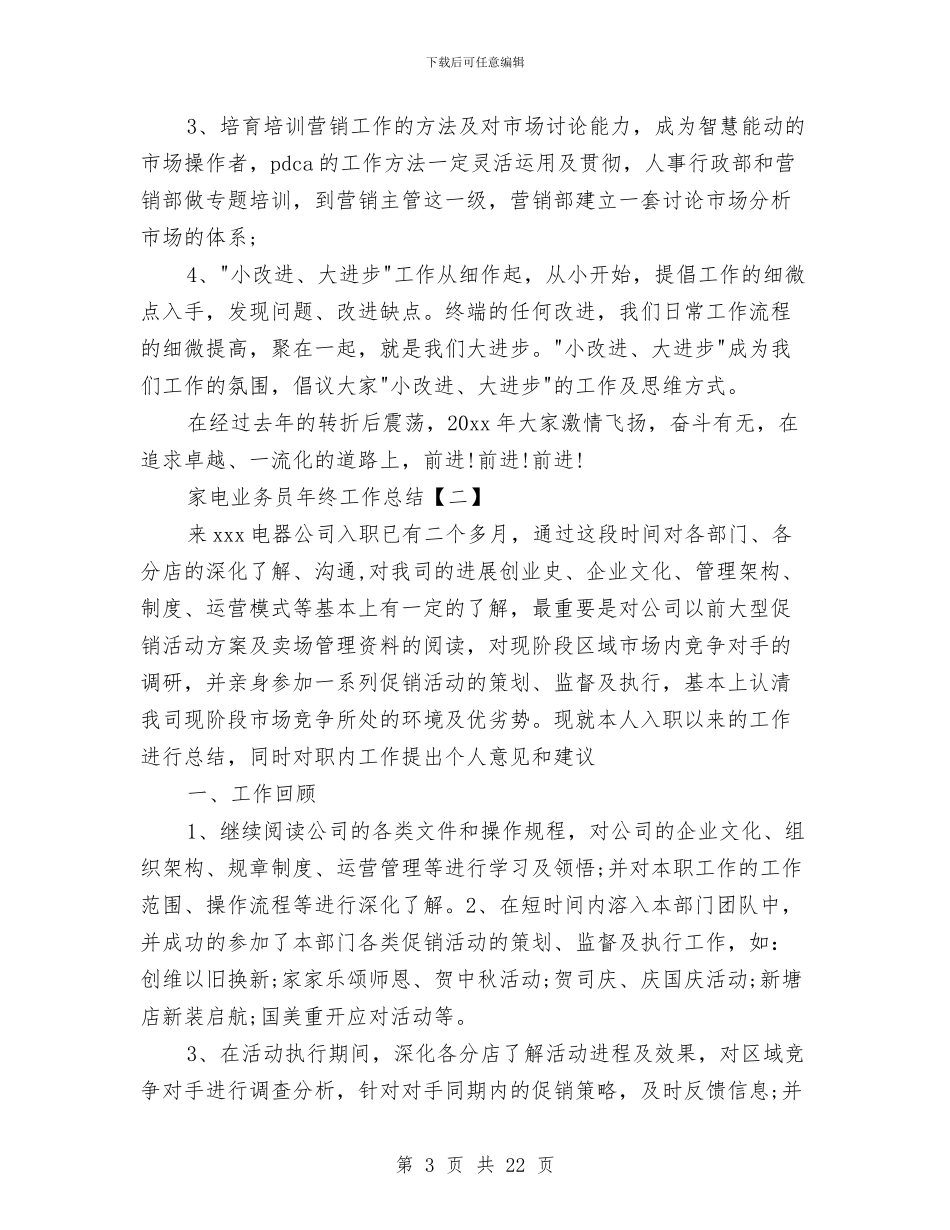 下载后可任意编辑

3、培育培训营销工作的方法及对市场讨论能力，成为智慧能动的市场操作者，pdca的工作方法一定灵活运用及贯彻，人事行政部和营销部做专题培训，到营销主管这一级，营销部建立一套讨论市场分析市场的体系；

4、"小改进、大进步"工作从细作起，从小开始，提倡工作的细微点入手，发现问题、改进缺点。终端的任何改进，我们日常工作流程的细微提高，聚在一起，就是我们大进步。"小改进、大进步"成为我们工作的氛围，倡议大家"小改进、大进步"的工作及思维方式。

在经过去年的转折后震荡，20xx年大家激情飞扬，奋斗有无，在追求卓越、一流化的道路上，前进!前进!前进!

家电业务员年终工作总结【二】

来xxx电器公司入职已有二个多月，通过这段时间对各部门、各分店的深化了解、沟通,对我司的进展创业史、企业文化、管理架构、制度、运营模式等基本上有一定的了解，最重要是对公司以前大型促销活动方案及卖场管理资料的阅读，对现阶段区域市场内竞争对手的调研，并亲身参加一系列促销活动的策划、监督及执行，基本上认清我司现阶段市场竞争所处的环境及优劣势。现就本人入职以来的工作进行总结，同时对职内工作提出个人意见和建议

一、工作回顾

1、继续阅读公司的各类文件和操作规程，对公司的企业文化、组织架构、规章制度、运营管理等进行学习及领悟;并对本职工作的工作范围、操作流程等进行深化了解。2、在短时间内溶入本部门团队中，并成功的参加了本部门各类促销活动的策划、监督及执行工作，如：创维以旧换新;家家乐颂师恩、贺中秋活动;贺司庆、庆国庆活动;新塘店新装启航;国美重开应对活动等。

3、在活动执行期间，深化各分店了解活动进程及效果，对区域竞争对手进行调查分析，针对对手同期内的促销策略，及时反馈信息;并

第 3 页 共 22 页